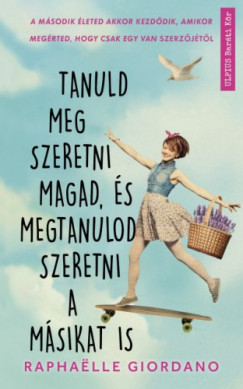 A MÁSODIK ÉLETED AKKOR KEZDŐDIK, AMIKOR MEGÉRTED, HOGY CSAK EGY VAN SZERZŐJÉTŐL

ULPIUS Baráti Kör

TANULD MEG SZERETNI MAGAD, ÉS MEGTANULOD SZERETNI A MÁSIKAT IS

RAPHAËLLE GIORDANO